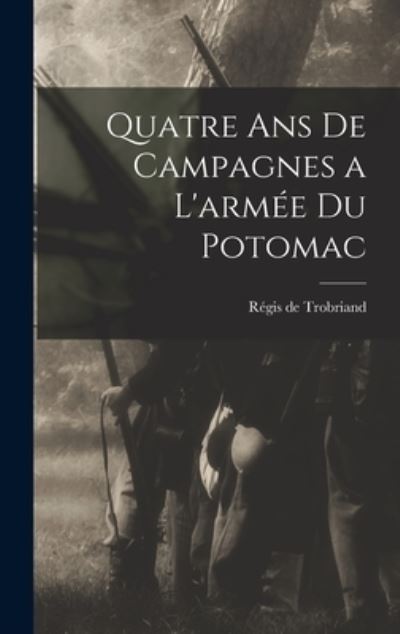 Quatre Ans De Campagnes a L'armée Du Potomac

Régis de Trobriand